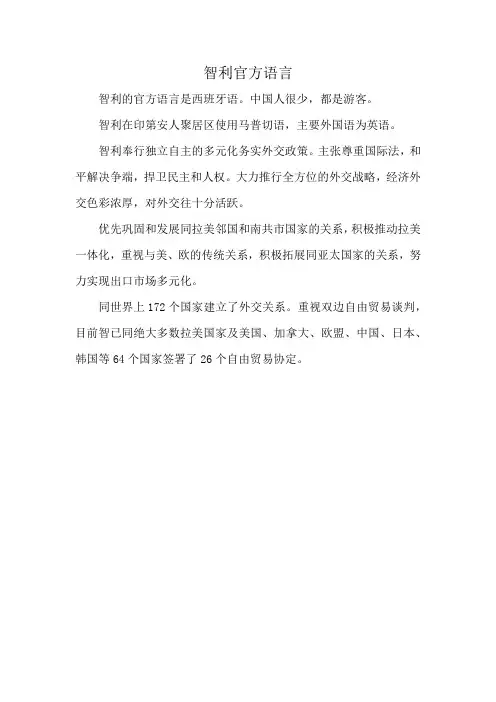 智利官方语言

智利的官方语言是西班牙语。中国人很少，都是游客。

智利在印第安人聚居区使用马普切语，主要外国语为英语。

智利奉行独立自主的多元化务实外交政策。主张尊重国际法，和平解决争端，捍卫民主和人权。大力推行全方位的外交战略，经济外交色彩浓厚，对外交往十分活跃。

优先巩固和发展同拉美邻国和南共市国家的关系，积极推动拉美一体化，重视与美、欧的传统关系，积极拓展同亚太国家的关系，努力实现出口市场多元化。

同世界上 172 个国家建立了外交关系。重视双边自由贸易谈判，目前智已同绝大多数拉美国家及美国、加拿大、欧盟、中国、日本、韩国等 64 个国家签署了 26 个自由贸易协定。